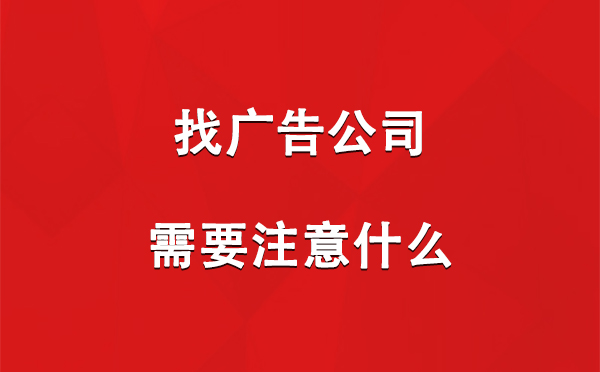 找广告公司

需要注意什么